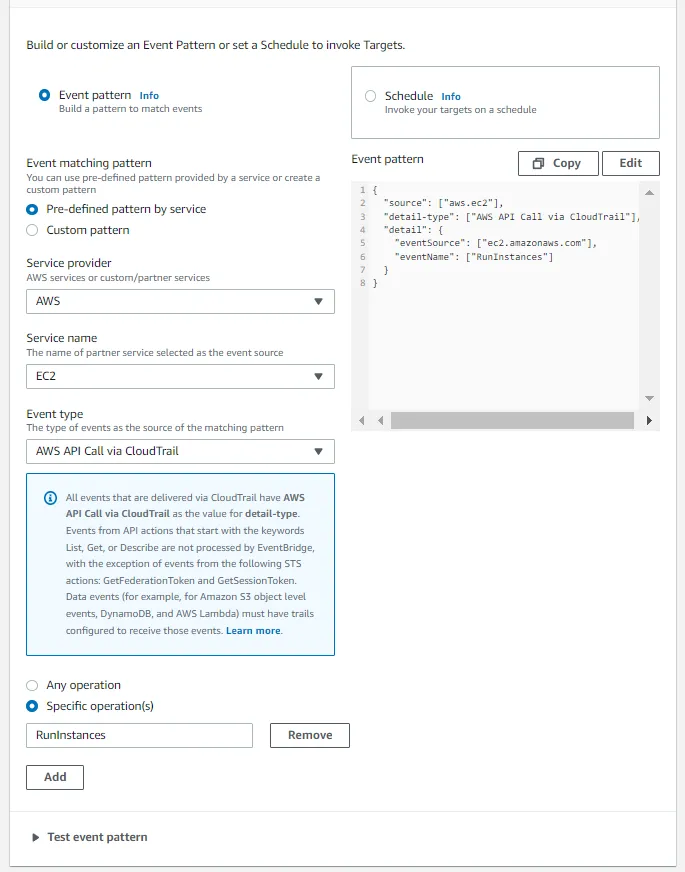 Build or customize an Event Pattern or set a Schedule to invoke Targets.

Event pattern Info
Build a pattern to match events

Schedule Info
Invoke your targets on a schedule

Event matching pattern
You can use pre-defined pattern provided by a service or create a custom pattern

Pre-defined pattern by service

Custom pattern

Service provider
AWS services or custom/partner services

AWS

Service name
The name of partner service selected as the event source

EC2

Event type
The type of events as the source of the matching pattern

AWS API Call via CloudTrail

All events that are delivered via CloudTrail have AWS API Call via CloudTrail as the value for detail-type. Events from API actions that start with the keywords List, Get, or Describe are not processed by EventBridge, with the exception of events from the following STS actions: GetFederationToken and GetSessionToken. Data events (for example, for Amazon S3 object level events, DynamoDB, and AWS Lambda) must have trails configured to receive those events. Learn more.

Any operation

Specific operation(s)

RunInstances

Remove

Add

Event pattern

Copy

Edit

1 {
2 "source": ["aws.ec2"],
3 "detail-type": ["AWS API Call via CloudTrail"],
4 "detail": {
5 "eventSource": ["ec2.amazonaws.com"],
6 "eventName": ["RunInstances"]
7 }
8 }

Test event pattern